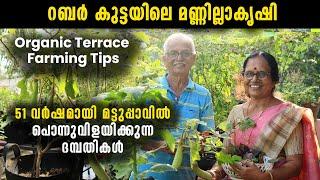 റബർ കുട്ടയിലെ മണ്ണില്ലാകൃഷി

Organic Terrace Farming Tips

51 വർഷമായി മട്ടുപ്പാവിൽ പൊന്നുവിളയിക്കുന്ന ദമ്പതികൾ